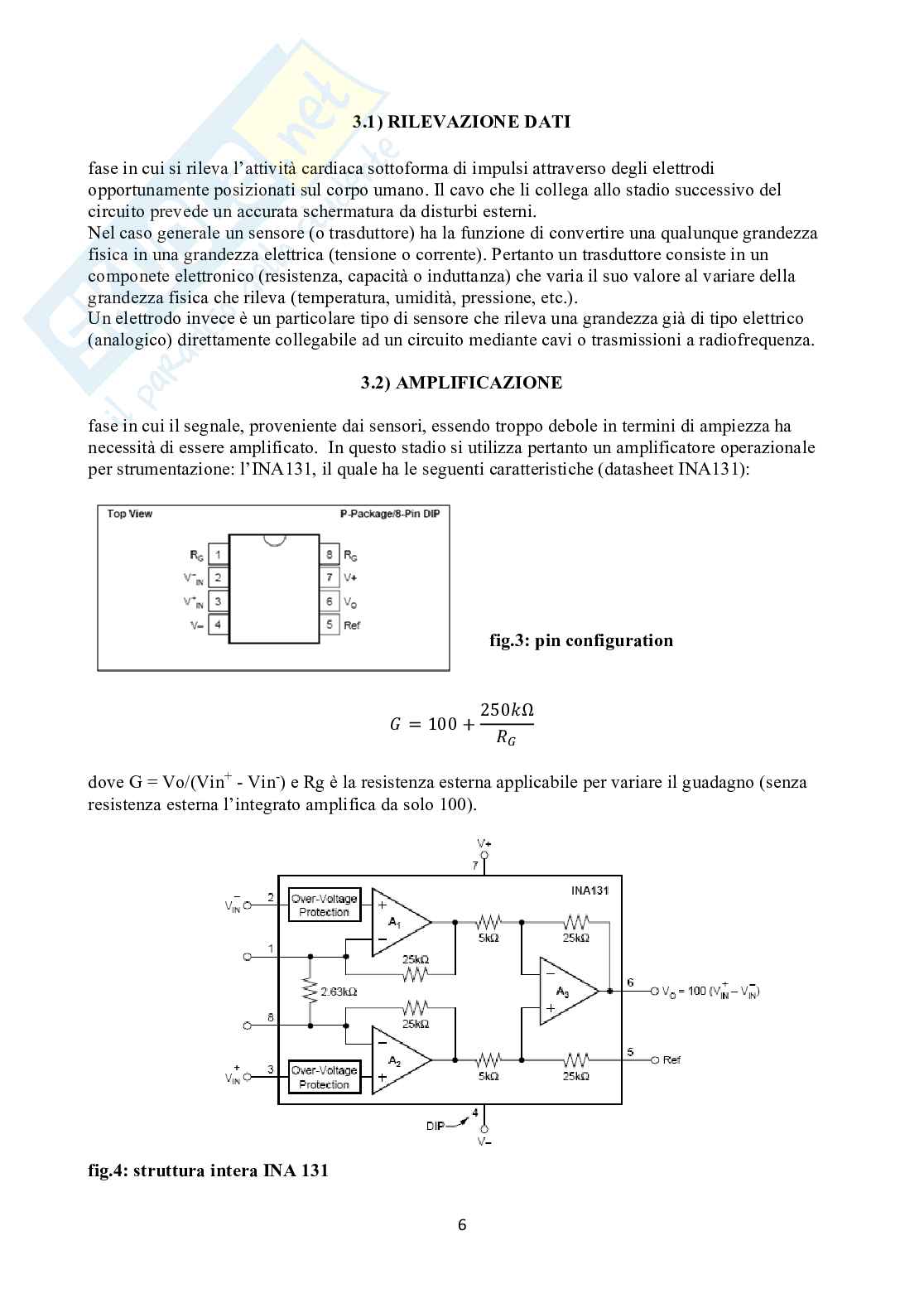 3.1) RILEVAZIONE DATI

fase in cui si rileva l'attività cardiaca sottoforma di impulsi attraverso degli elettrodi opportunamente posizionati sul corpo umano. Il cavo che li collega allo stadio successivo del circuito prevede un accurata schermatura da disturbi esterni.
Nel caso generale un sensore (o trasduttore) ha la funzione di convertire una qualunque grandezza fisica in una grandezza elettrica (tensione o corrente). Pertanto un trasduttore consiste in un componete elettronico (resistenza, capacità o induttanza) che varia il suo valore al variare della grandezza fisica che rileva (temperatura, umidità, pressione, etc.).
Un elettrodo invece è un particolare tipo di sensore che rileva una grandezza già di tipo elettrico (analogico) direttamente collegabile ad un circuito mediante cavi o trasmissioni a radiofrequenza.

3.2) AMPLIFICAZIONE

fase in cui il segnale, proveniente dai sensori, essendo troppo debole in termini di ampiezza ha necessità di essere amplificato. In questo stadio si utilizza pertanto un amplificatore operazionale per strumentazione: l'INA131, il quale ha le seguenti caratteristiche (datasheet INA131):

Top View
P-Package/8-Pin DIP
$R_G$ 1
$V^-_{IN}$ 2
$V^+_{IN}$ 3
V– 4
8 $R_G$
7 V+
6 $V_O$
5 Ref

fig.3: pin configuration

$G = 100 + \frac{250k\Omega}{R_G}$

dove G = Vo/(Vin$^+$ - Vin$^-$) e Rg è la resistenza esterna applicabile per variare il guadagno (senza resistenza esterna l'integrato amplifica da solo 100).

V+
7
INA131
$V^-_{IN}$ 2
Over-Voltage Protection
$A_1$
5kΩ
25kΩ
1
25kΩ
2.63kΩ
$A_3$
6
$V_O = 100 (V^+_{IN} - V^-_{IN})$
8
25kΩ
$V^+_{IN}$ 3
Over-Voltage Protection
$A_2$
5kΩ
25kΩ
5
Ref
DIP
4
V–

fig.4: struttura intera INA 131

6